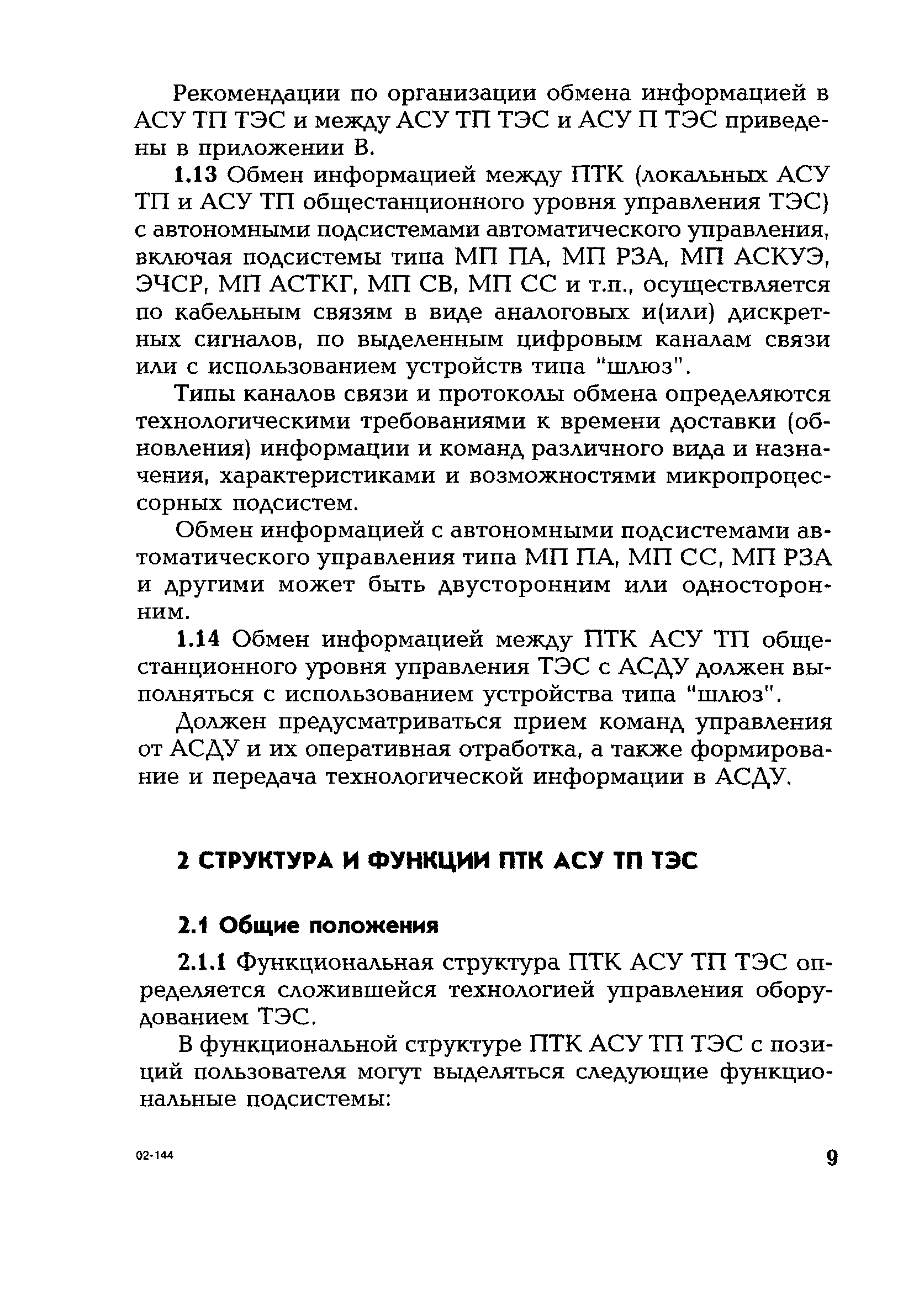 Рекомендации по организации обмена информацией в АСУ ТП ТЭС и между АСУ ТП ТЭС и АСУ П ТЭС приведены в приложении В.

1.13 Обмен информацией между ПТК (локальных АСУ ТП и АСУ ТП общестанционного уровня управления ТЭС) с автономными подсистемами автоматического управления, включая подсистемы типа МП ПА, МП РЗА, МП АСКУЭ, ЭЧСР, МП АСТКГ, МП СВ, МП СС и т.п., осуществляется по кабельным связям в виде аналоговых и(или) дискретных сигналов, по выделенным цифровым каналам связи или с использованием устройств типа "шлюз".

Типы каналов связи и протоколы обмена определяются технологическими требованиями к времени доставки (обновления) информации и команд различного вида и назначения, характеристиками и возможностями микропроцессорных подсистем.

Обмен информацией с автономными подсистемами автоматического управления типа МП ПА, МП СС, МП РЗА и другими может быть двусторонним или односторонним.

1.14 Обмен информацией между ПТК АСУ ТП общестанционного уровня управления ТЭС с АСДУ должен выполняться с использованием устройства типа "шлюз".

Должен предусматриваться прием команд управления от АСДУ и их оперативная отработка, а также формирование и передача технологической информации в АСДУ.

2 СТРУКТУРА И ФУНКЦИИ ПТК АСУ ТП ТЭС

2.1 Общие положения

2.1.1 Функциональная структура ПТК АСУ ТП ТЭС определяется сложившейся технологией управления оборудованием ТЭС.

В функциональной структуре ПТК АСУ ТП ТЭС с позиций пользователя могут выделяться следующие функциональные подсистемы:

02-144

9